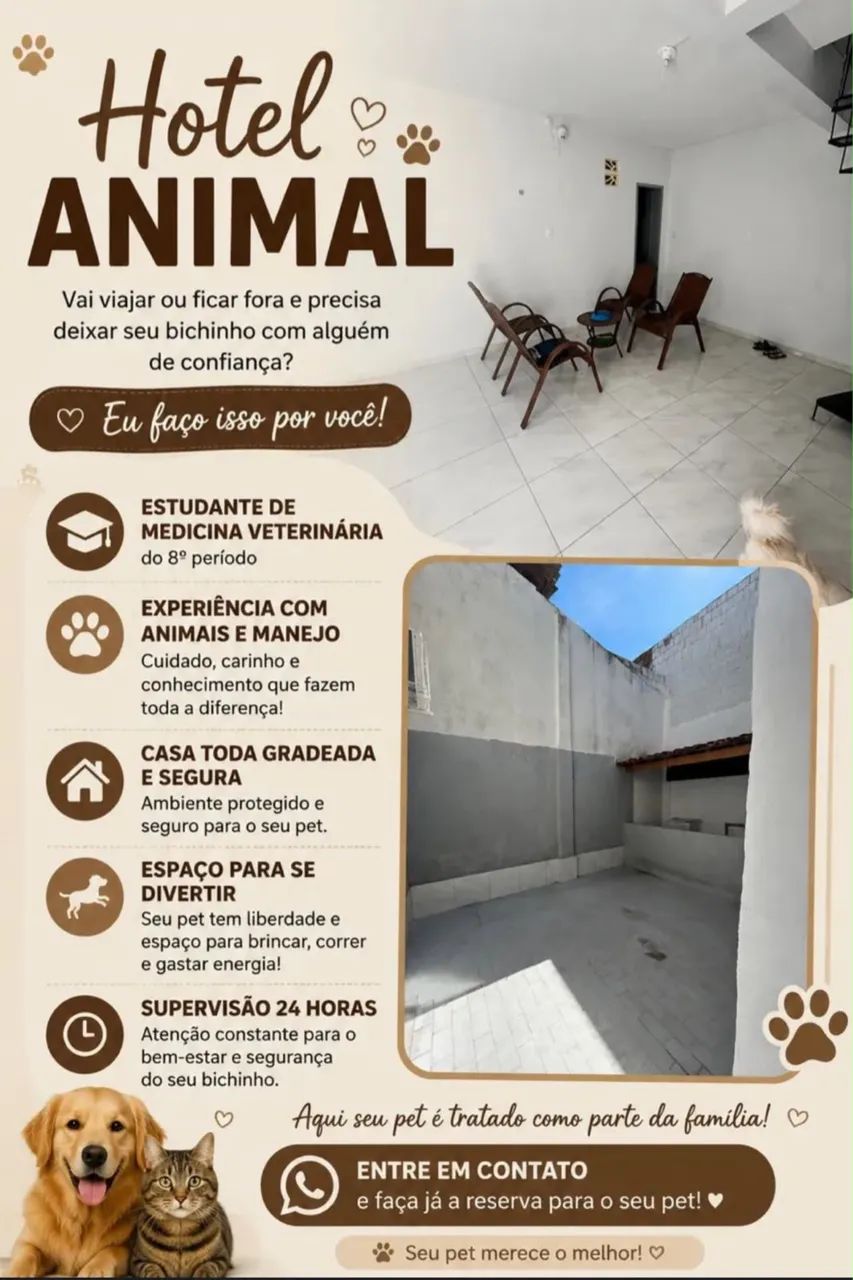 Hotel
ANIMAL

Vai viajar ou ficar fora e precisa deixar seu bichinho com alguém de confiança?

♡ Eu faço isso por você!

ESTUDANTE DE MEDICINA VETERINÁRIA
do 8º período

EXPERIÊNCIA COM ANIMAIS E MANEJO
Cuidado, carinho e conhecimento que fazem toda a diferença!

CASA TODA GRADEADA E SEGURA
Ambiente protegido e seguro para o seu pet.

ESPAÇO PARA SE DIVERTIR
Seu pet tem liberdade e espaço para brincar, correr e gastar energia!

SUPERVISÃO 24 HORAS
Atenção constante para o bem-estar e segurança do seu bichinho.

Aqui seu pet é tratado como parte da família! ♡

ENTRE EM CONTATO
e faça já a reserva para o seu pet! ♥

Seu pet merece o melhor! ♡